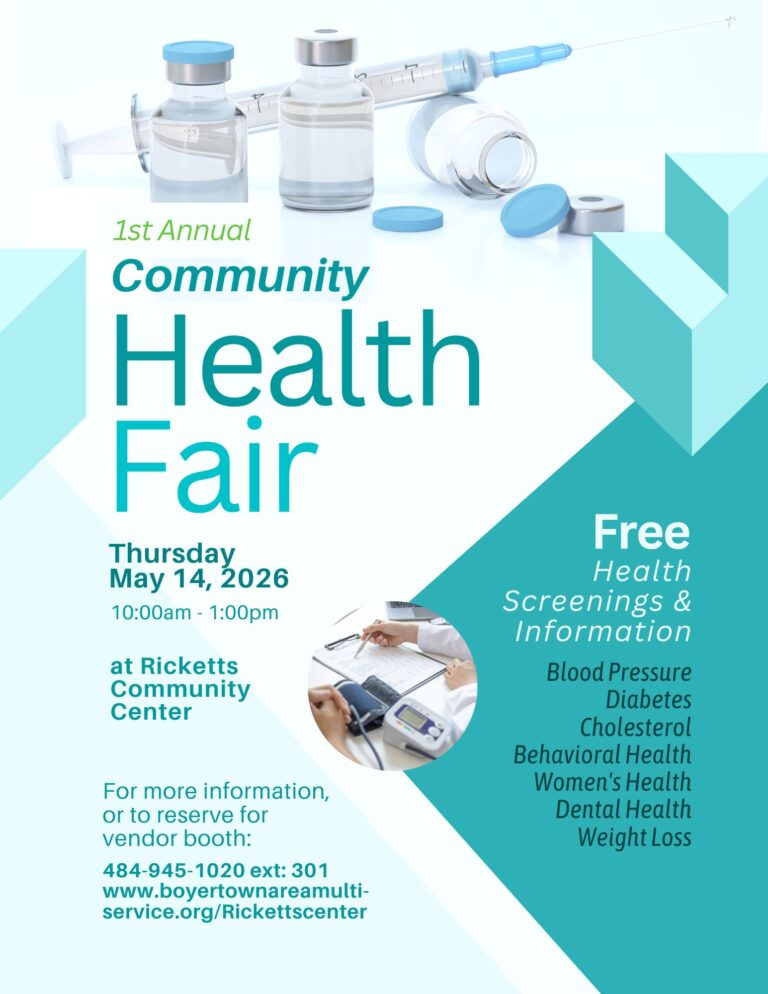 1st Annual
Community
Health
Fair

Thursday
May 14, 2026
10:00am - 1:00pm

at Ricketts
Community
Center

For more information, or to reserve for vendor booth:

484-945-1020 ext: 301
www.boyertownareamulti-service.org/Rickettscenter

Free
Health
Screenings &
Information

Blood Pressure
Diabetes
Cholesterol
Behavioral Health
Women's Health
Dental Health
Weight Loss